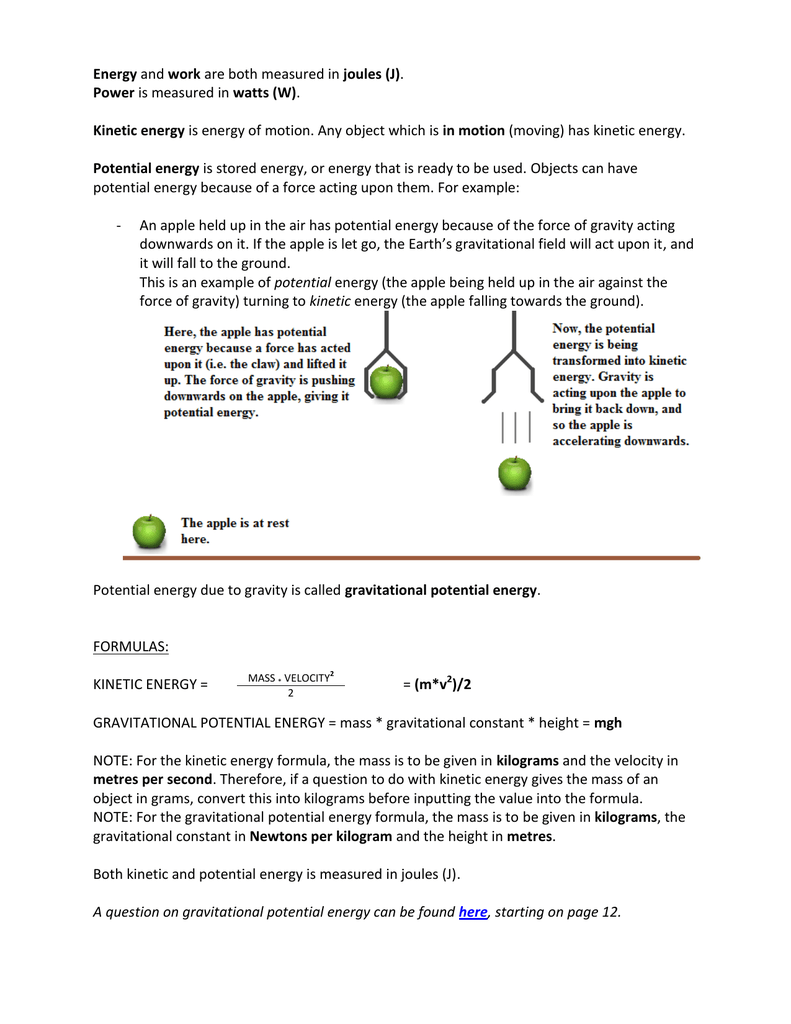 Energy and work are both measured in joules (J).
Power is measured in watts (W).

Kinetic energy is energy of motion. Any object which is in motion (moving) has kinetic energy.

Potential energy is stored energy, or energy that is ready to be used. Objects can have potential energy because of a force acting upon them. For example:

- An apple held up in the air has potential energy because of the force of gravity acting downwards on it. If the apple is let go, the Earth's gravitational field will act upon it, and it will fall to the ground.
This is an example of potential energy (the apple being held up in the air against the force of gravity) turning to kinetic energy (the apple falling towards the ground).

Here, the apple has potential energy because a force has acted upon it (i.e. the claw) and lifted it up. The force of gravity is pushing downwards on the apple, giving it potential energy.

Now, the potential energy is being transformed into kinetic energy. Gravity is acting upon the apple to bring it back down, and so the apple is accelerating downwards.

The apple is at rest here.

Potential energy due to gravity is called gravitational potential energy.

FORMULAS:

KINETIC ENERGY = $\frac{\text{MASS} \cdot \text{VELOCITY}^2}{2}$ = $(m*v^2)/2$

GRAVITATIONAL POTENTIAL ENERGY = mass * gravitational constant * height = mgh

NOTE: For the kinetic energy formula, the mass is to be given in kilograms and the velocity in metres per second. Therefore, if a question to do with kinetic energy gives the mass of an object in grams, convert this into kilograms before inputting the value into the formula.
NOTE: For the gravitational potential energy formula, the mass is to be given in kilograms, the gravitational constant in Newtons per kilogram and the height in metres.

Both kinetic and potential energy is measured in joules (J).

A question on gravitational potential energy can be found here, starting on page 12.